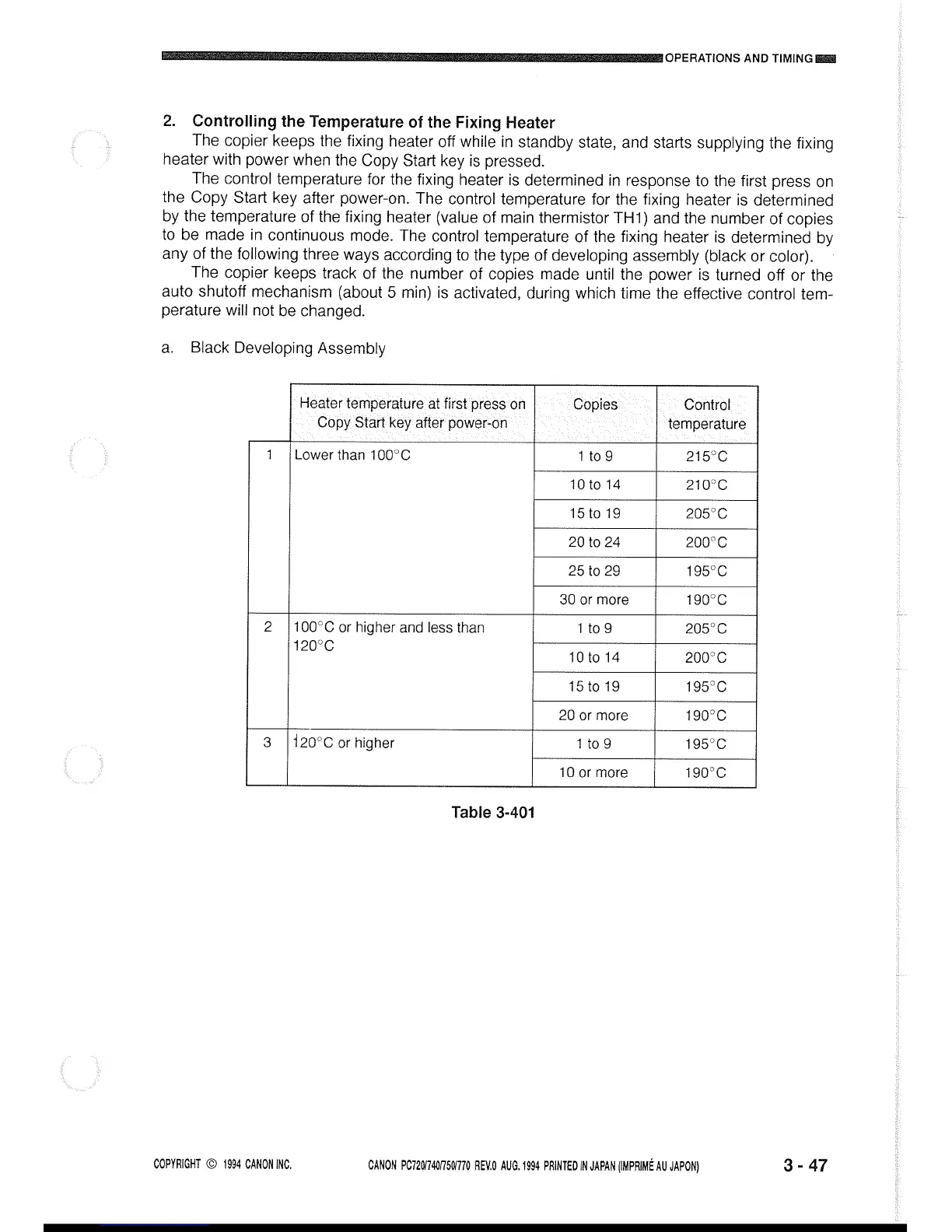 OPERATIONS AND TIMING

2. Controlling the Temperature of the Fixing Heater

The copier keeps the fixing heater off while in standby state, and starts supplying the fixing heater with power when the Copy Start key is pressed.

The control temperature for the fixing heater is determined in response to the first press on the Copy Start key after power-on. The control temperature for the fixing heater is determined by the temperature of the fixing heater (value of main thermistor TH1) and the number of copies to be made in continuous mode. The control temperature of the fixing heater is determined by any of the following three ways according to the type of developing assembly (black or color).

The copier keeps track of the number of copies made until the power is turned off or the auto shutoff mechanism (about 5 min) is activated, during which time the effective control temperature will not be changed.

a. Black Developing Assembly

| | Heater temperature at first press on Copy Start key after power-on | Copies | Control temperature |
|---|---|---|---|
| 1 | Lower than 100°C | 1 to 9 | 215°C |
| | | 10 to 14 | 210°C |
| | | 15 to 19 | 205°C |
| | | 20 to 24 | 200°C |
| | | 25 to 29 | 195°C |
| | | 30 or more | 190°C |
| 2 | 100°C or higher and less than 120°C | 1 to 9 | 205°C |
| | | 10 to 14 | 200°C |
| | | 15 to 19 | 195°C |
| | | 20 or more | 190°C |
| 3 | 120°C or higher | 1 to 9 | 195°C |
| | | 10 or more | 190°C |

Table 3-401

COPYRIGHT © 1994 CANON INC.

CANON PC720/740/750/770 REV.0 AUG. 1994 PRINTED IN JAPAN (IMPRIMÉ AU JAPON)

3 - 47